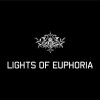 LIGHTS OF EUPHORIA